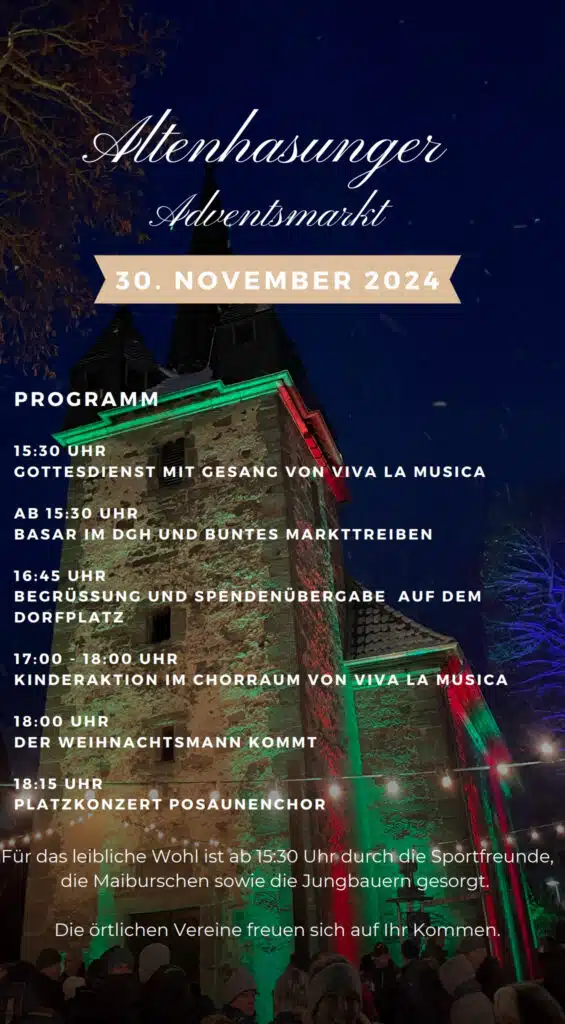 Altenhasunger
Adventsmarkt

30. NOVEMBER 2024

PROGRAMM

15:30 UHR
GOTTESDIENST MIT GESANG VON VIVA LA MUSICA

AB 15:30 UHR
BASAR IM DGH UND BUNTES MARKTTREIBEN

16:45 UHR
BEGRÜSSUNG UND SPENDENÜBERGABE AUF DEM DORFPLATZ

17:00 - 18:00 UHR
KINDERAKTION IM CHORRAUM VON VIVA LA MUSICA

18:00 UHR
DER WEIHNACHTSMANN KOMMT

18:15 UHR
PLATZKONZERT POSAUNENCHOR

Für das leibliche Wohl ist ab 15:30 Uhr durch die Sportfreunde, die Maiburschen sowie die Jungbauern gesorgt.

Die örtlichen Vereine freuen sich auf Ihr Kommen.